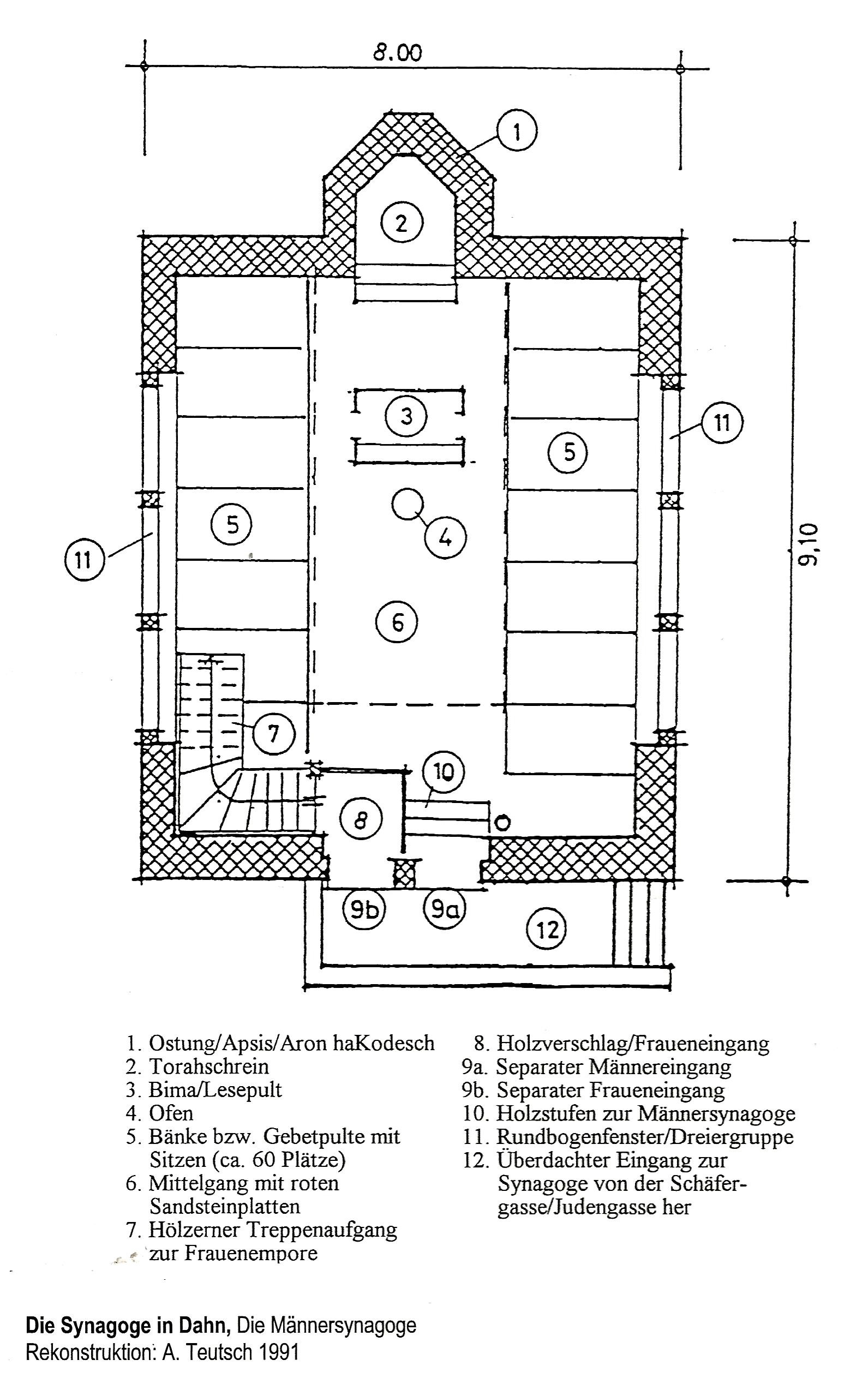 8.00

1

2

11

3

5

5

4

11

9,10

6

7

10

8

9b

9a

12

1. Ostung/Apsis/Aron haKodesch
2. Torahschrein
3. Bima/Lesepult
4. Ofen
5. Bänke bzw. Gebetpulte mit Sitzen (ca. 60 Plätze)
6. Mittelgang mit roten Sandsteinplatten
7. Hölzerner Treppenaufgang zur Frauenempore

8. Holzverschlag/Fraueneingang
9a. Separater Männereingang
9b. Separater Fraueneingang
10. Holzstufen zur Männersynagoge
11. Rundbogenfenster/Dreiergruppe
12. Überdachter Eingang zur Synagoge von der Schäfergasse/Judengasse her

Die Synagoge in Dahn, Die Männersynagoge
Rekonstruktion: A. Teutsch 1991